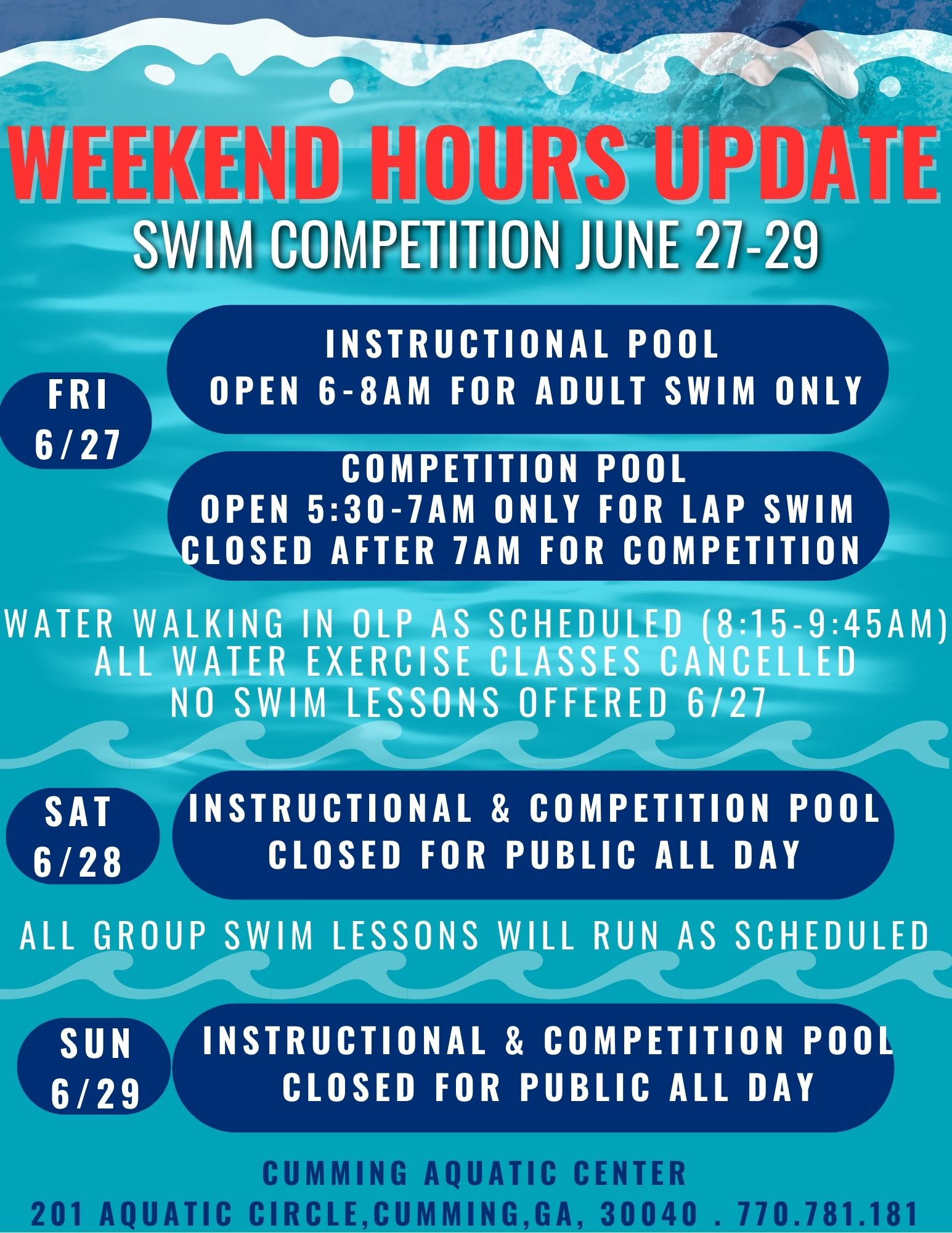 WEEKEND HOURS UPDATE
SWIM COMPETITION JUNE 27-29

FRI
6/27

INSTRUCTIONAL POOL
OPEN 6-8AM FOR ADULT SWIM ONLY

COMPETITION POOL
OPEN 5:30-7AM ONLY FOR LAP SWIM
CLOSED AFTER 7AM FOR COMPETITION

WATER WALKING IN OLP AS SCHEDULED (8:15-9:45AM)
ALL WATER EXERCISE CLASSES CANCELLED
NO SWIM LESSONS OFFERED 6/27

SAT
6/28

INSTRUCTIONAL & COMPETITION POOL
CLOSED FOR PUBLIC ALL DAY

ALL GROUP SWIM LESSONS WILL RUN AS SCHEDULED

SUN
6/29

INSTRUCTIONAL & COMPETITION POOL
CLOSED FOR PUBLIC ALL DAY

CUMMING AQUATIC CENTER
201 AQUATIC CIRCLE,CUMMING,GA, 30040 . 770.781.181